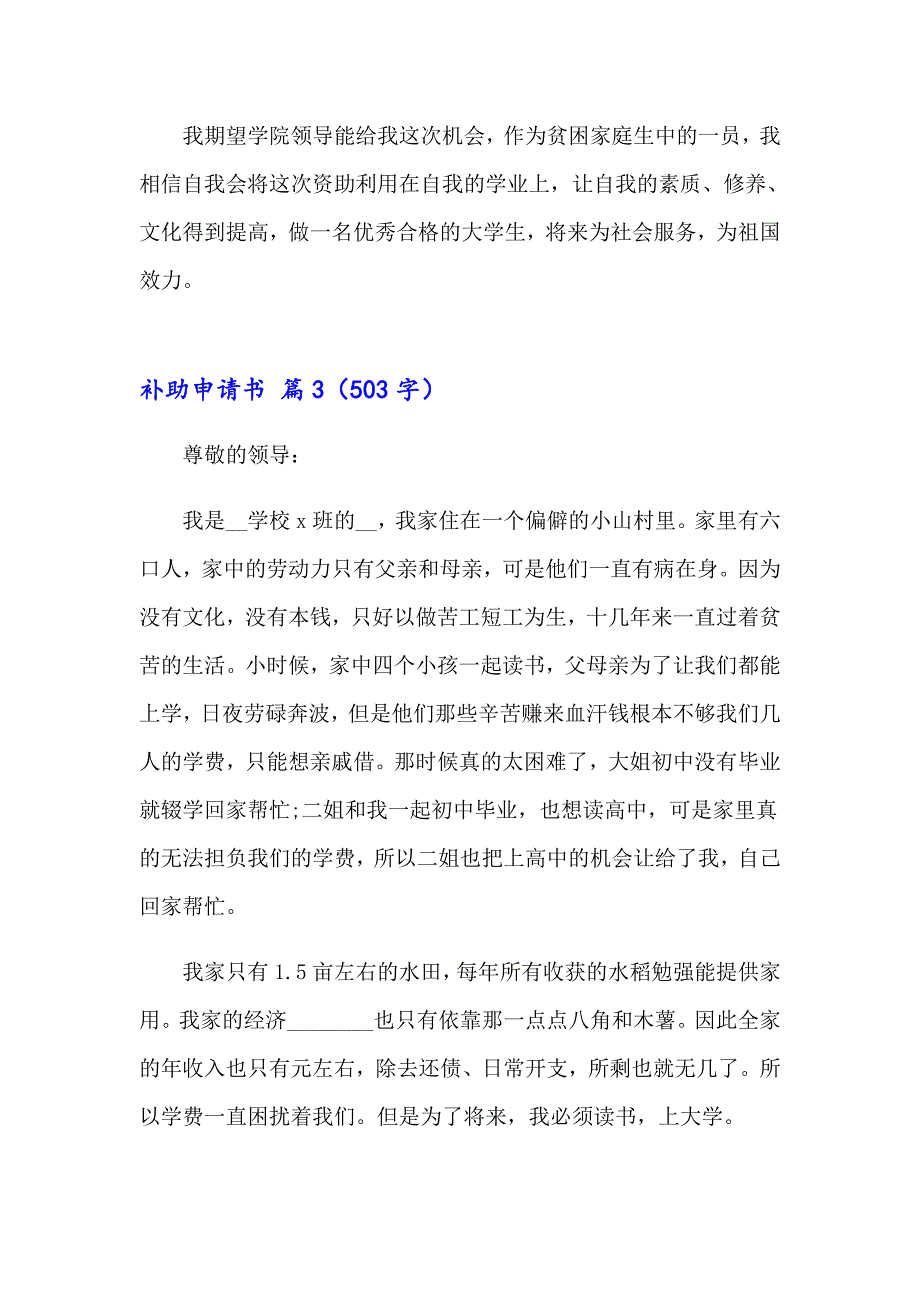 我期望学院领导能给我这次机会，作为贫困家庭生中的一员，我相信自我会将这次资助利用在自我的学业上，让自我的素质、修养、文化得到提高，做一名优秀合格的大学生，将来为社会服务，为祖国效力。

补助申请书 篇3（503字）

尊敬的领导：

我是__学校x班的__，我家住在一个偏僻的小山村里。家里有六口人，家中的劳动力只有父亲和母亲，可是他们一直有病在身。因为没有文化，没有本钱，只好以做苦工短工为生，十几年来一直过着贫苦的生活。小时候，家中四个小孩一起读书，父母亲为了让我们都能上学，日夜劳碌奔波，但是他们那些辛苦赚来血汗钱根本不够我们几人的学费，只能想亲戚借。那时候真的太困难了，大姐初中没有毕业就辍学回家帮忙;二姐和我一起初中毕业，也想读高中，可是家里真的无法担负我们的学费，所以二姐也把上高中的机会让给了我，自己回家帮忙。

我家只有1.5亩左右的水田，每年所有收获的水稻勉强能提供家用。我家的经济________也只有依靠那一点点八角和木薯。因此全家的年收入也只有元左右，除去还债、日常开支，所剩也就无几了。所以学费一直困扰着我们。但是为了将来，我必须读书，上大学。